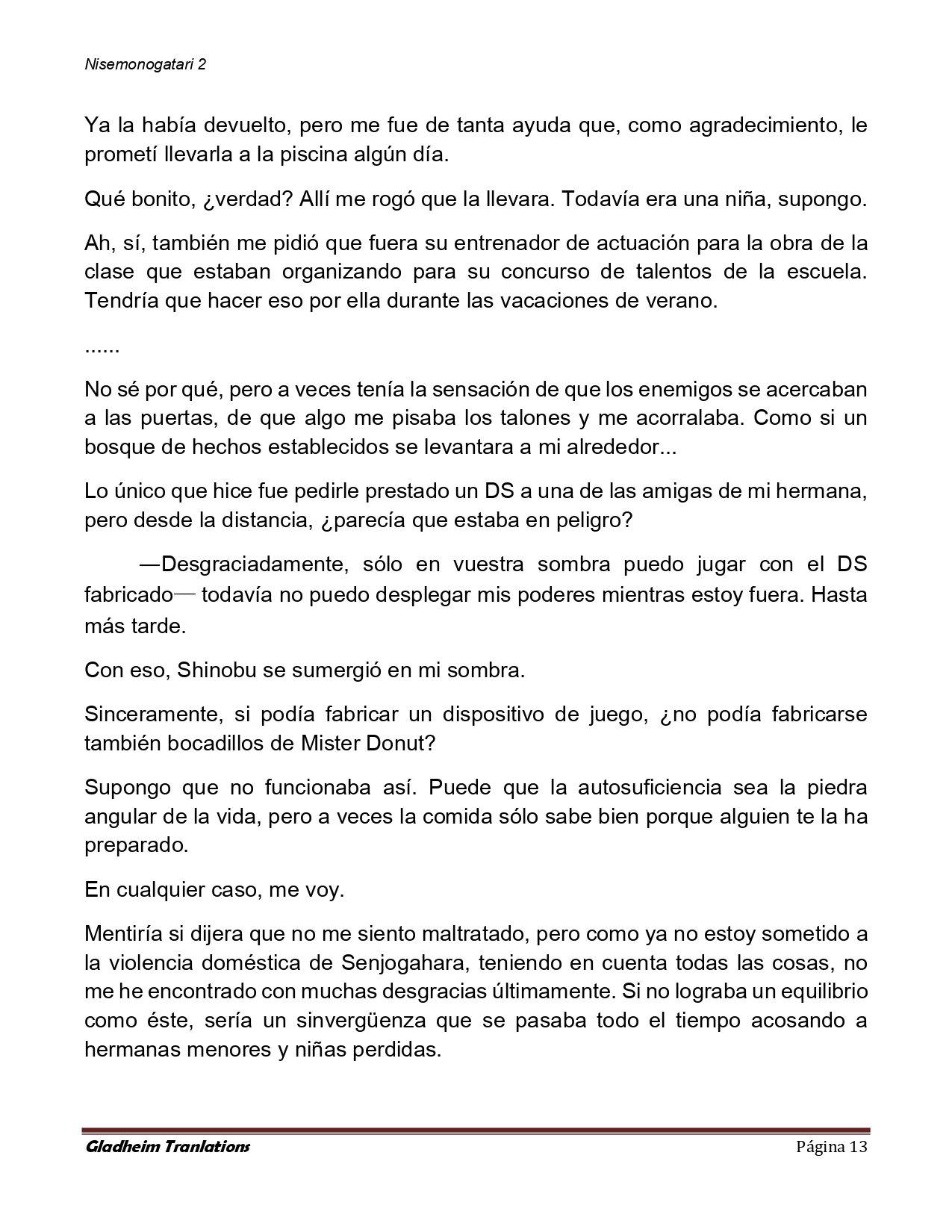 Nisemonogatari 2

Ya la había devuelto, pero me fue de tanta ayuda que, como agradecimiento, le prometí llevarla a la piscina algún día.

Qué bonito, ¿verdad? Allí me rogó que la llevara. Todavía era una niña, supongo.

Ah, sí, también me pidió que fuera su entrenador de actuación para la obra de la clase que estaban organizando para su concurso de talentos de la escuela. Tendría que hacer eso por ella durante las vacaciones de verano.

......

No sé por qué, pero a veces tenía la sensación de que los enemigos se acercaban a las puertas, de que algo me pisaba los talones y me acorralaba. Como si un bosque de hechos establecidos se levantara a mi alrededor...

Lo único que hice fue pedirle prestado un DS a una de las amigas de mi hermana, pero desde la distancia, ¿parecía que estaba en peligro?

—Desgraciadamente, sólo en vuestra sombra puedo jugar con el DS fabricado— todavía no puedo desplegar mis poderes mientras estoy fuera. Hasta más tarde.

Con eso, Shinobu se sumergió en mi sombra.

Sinceramente, si podía fabricar un dispositivo de juego, ¿no podía fabricarse también bocadillos de Mister Donut?

Supongo que no funcionaba así. Puede que la autosuficiencia sea la piedra angular de la vida, pero a veces la comida sólo sabe bien porque alguien te la ha preparado.

En cualquier caso, me voy.

Mentiría si dijera que no me siento maltratado, pero como ya no estoy sometido a la violencia doméstica de Senjogahara, teniendo en cuenta todas las cosas, no me he encontrado con muchas desgracias últimamente. Si no lograba un equilibrio como éste, sería un sinvergüenza que se pasaba todo el tiempo acosando a hermanas menores y niñas perdidas.

Gladheim Tranlations
Página 13